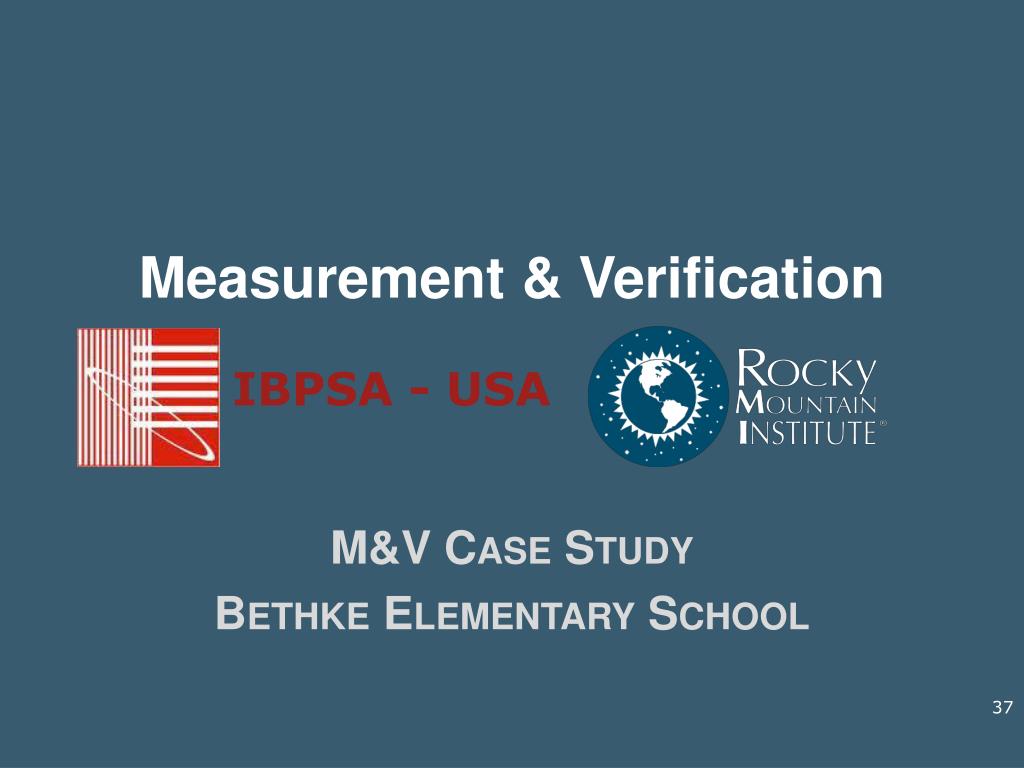 Measurement & Verification

IBPSA - USA

ROCKY MOUNTAIN INSTITUTE®

M&V CASE STUDY

BETHKE ELEMENTARY SCHOOL

37